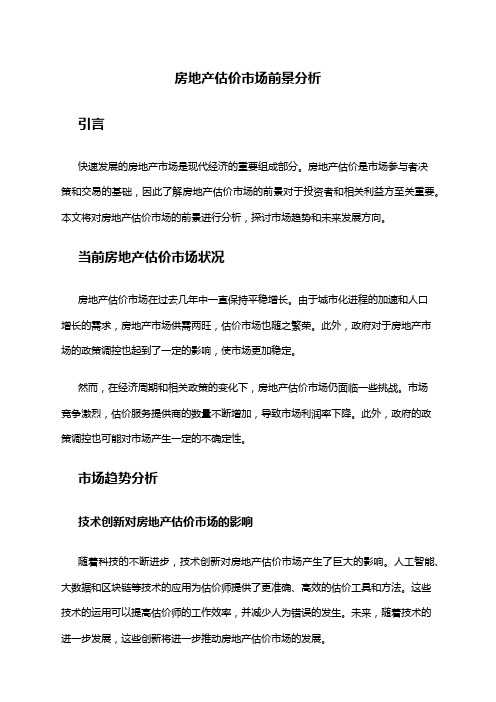 房地产估价市场前景分析

引言

快速发展的房地产市场是现代经济的重要组成部分。房地产估价是市场参与者决策和交易的基础，因此了解房地产估价市场的前景对于投资者和相关利益方至关重要。本文将对房地产估价市场的前景进行分析，探讨市场趋势和未来发展方向。

当前房地产估价市场状况

房地产估价市场在过去几年中一直保持平稳增长。由于城市化进程的加速和人口增长的需求，房地产市场供需两旺，估价市场也随之繁荣。此外，政府对于房地产市场的政策调控也起到了一定的影响，使市场更加稳定。

然而，在经济周期和相关政策的变化下，房地产估价市场仍面临一些挑战。市场竞争激烈，估价服务提供商的数量不断增加，导致市场利润率下降。此外，政府的政策调控也可能对市场产生一定的不确定性。

市场趋势分析

技术创新对房地产估价市场的影响

随着科技的不断进步，技术创新对房地产估价市场产生了巨大的影响。人工智能、大数据和区块链等技术的应用为估价师提供了更准确、高效的估价工具和方法。这些技术的运用可以提高估价师的工作效率，并减少人为错误的发生。未来，随着技术的进一步发展，这些创新将进一步推动房地产估价市场的发展。